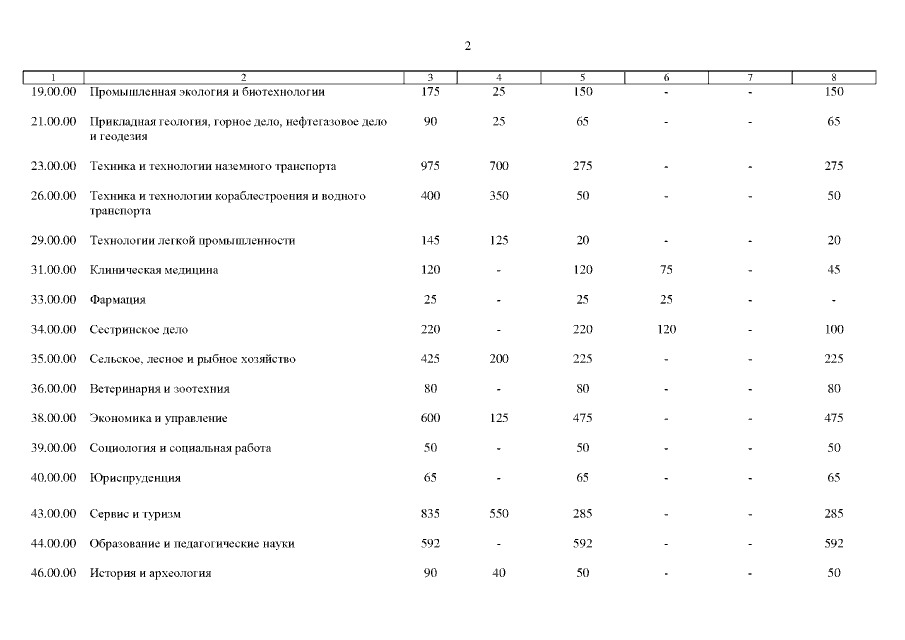 2

| 1 | 2 | 3 | 4 | 5 | 6 | 7 | 8 |
|---|---|---|---|---|---|---|---|
| 19.00.00 | Промышленная экология и биотехнологии | 175 | 25 | 150 | - | - | 150 |
| 21.00.00 | Прикладная геология, горное дело, нефтегазовое дело и геодезия | 90 | 25 | 65 | - | - | 65 |
| 23.00.00 | Техника и технологии наземного транспорта | 975 | 700 | 275 | - | - | 275 |
| 26.00.00 | Техника и технологии кораблестроения и водного транспорта | 400 | 350 | 50 | - | - | 50 |
| 29.00.00 | Технологии легкой промышленности | 145 | 125 | 20 | - | - | 20 |
| 31.00.00 | Клиническая медицина | 120 | - | 120 | 75 | - | 45 |
| 33.00.00 | Фармация | 25 | - | 25 | 25 | - | - |
| 34.00.00 | Сестринское дело | 220 | - | 220 | 120 | - | 100 |
| 35.00.00 | Сельское, лесное и рыбное хозяйство | 425 | 200 | 225 | - | - | 225 |
| 36.00.00 | Ветеринария и зоотехния | 80 | - | 80 | - | - | 80 |
| 38.00.00 | Экономика и управление | 600 | 125 | 475 | - | - | 475 |
| 39.00.00 | Социология и социальная работа | 50 | - | 50 | - | - | 50 |
| 40.00.00 | Юриспруденция | 65 | - | 65 | - | - | 65 |
| 43.00.00 | Сервис и туризм | 835 | 550 | 285 | - | - | 285 |
| 44.00.00 | Образование и педагогические науки | 592 | - | 592 | - | - | 592 |
| 46.00.00 | История и археология | 90 | 40 | 50 | - | - | 50 |